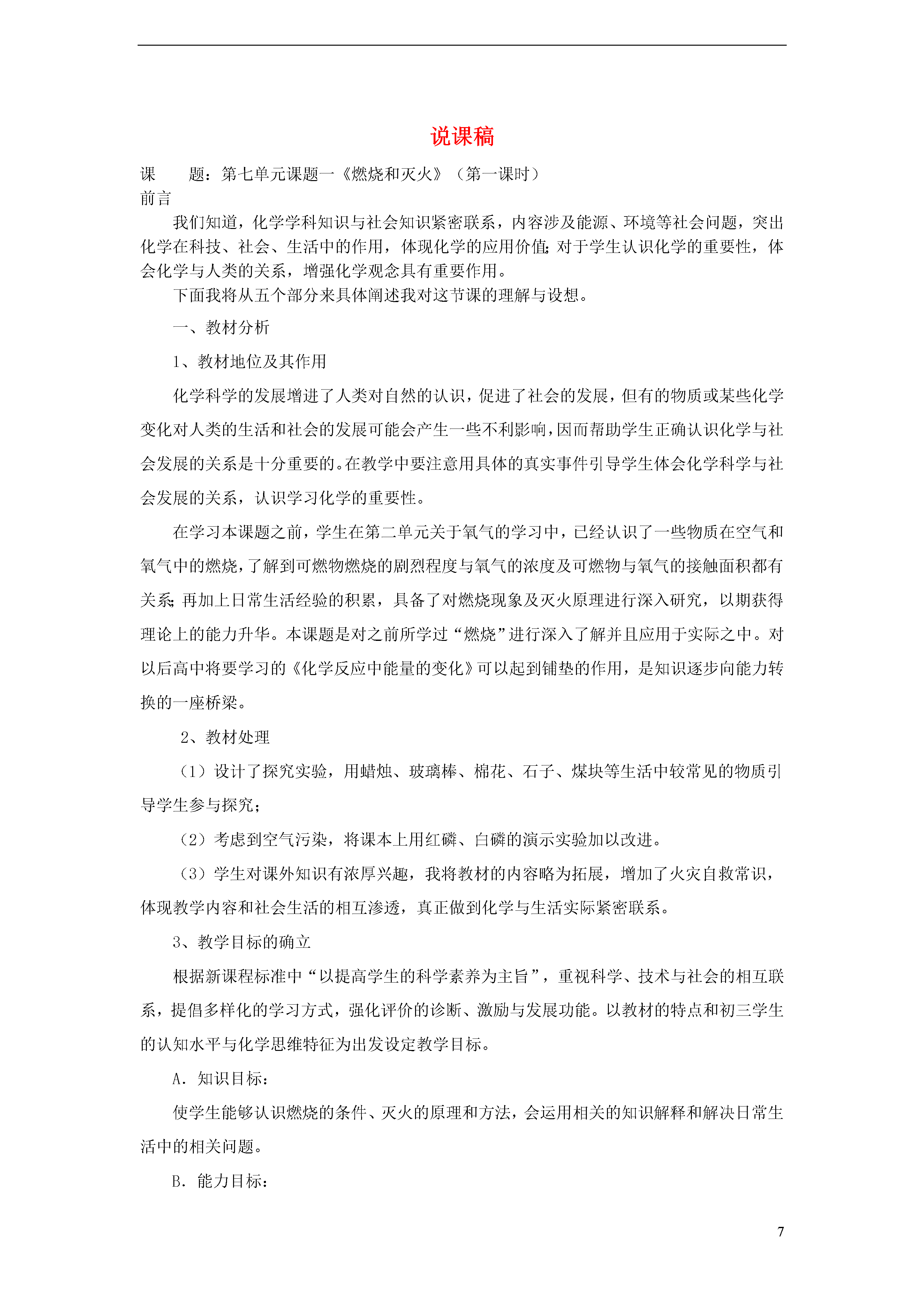 说课稿

课　　题：第七单元课题一《燃烧和灭火》（第一课时）

前言

我们知道，化学学科知识与社会知识紧密联系，内容涉及能源、环境等社会问题，突出化学在科技、社会、生活中的作用，体现化学的应用价值；对于学生认识化学的重要性，体会化学与人类的关系，增强化学观念具有重要作用。

下面我将从五个部分来具体阐述我对这节课的理解与设想。

一、教材分析

1、教材地位及其作用

化学科学的发展增进了人类对自然的认识，促进了社会的发展，但有的物质或某些化学变化对人类的生活和社会的发展可能会产生一些不利影响，因而帮助学生正确认识化学与社会发展的关系是十分重要的。在教学中要注意用具体的真实事件引导学生体会化学科学与社会发展的关系，认识学习化学的重要性。

在学习本课题之前，学生在第二单元关于氧气的学习中，已经认识了一些物质在空气和氧气中的燃烧，了解到可燃物燃烧的剧烈程度与氧气的浓度及可燃物与氧气的接触面积都有关系；再加上日常生活经验的积累，具备了对燃烧现象及灭火原理进行深入研究，以期获得理论上的能力升华。本课题是对之前所学过“燃烧”进行深入了解并且应用于实际之中。对以后高中将要学习的《化学反应中能量的变化》可以起到铺垫的作用，是知识逐步向能力转换的一座桥梁。

2、教材处理

（1）设计了探究实验，用蜡烛、玻璃棒、棉花、石子、煤块等生活中较常见的物质引导学生参与探究；

（2）考虑到空气污染，将课本上用红磷、白磷的演示实验加以改进。

（3）学生对课外知识有浓厚兴趣，我将教材的内容略为拓展，增加了火灾自救常识，体现教学内容和社会生活的相互渗透，真正做到化学与生活实际紧密联系。

3、教学目标的确立

根据新课程标准中“以提高学生的科学素养为主旨”，重视科学、技术与社会的相互联系，提倡多样化的学习方式，强化评价的诊断、激励与发展功能。以教材的特点和初三学生的认知水平与化学思维特征为出发设定教学目标。

A．知识目标：

使学生能够认识燃烧的条件、灭火的原理和方法，会运用相关的知识解释和解决日常生活中的相关问题。

B．能力目标：

7